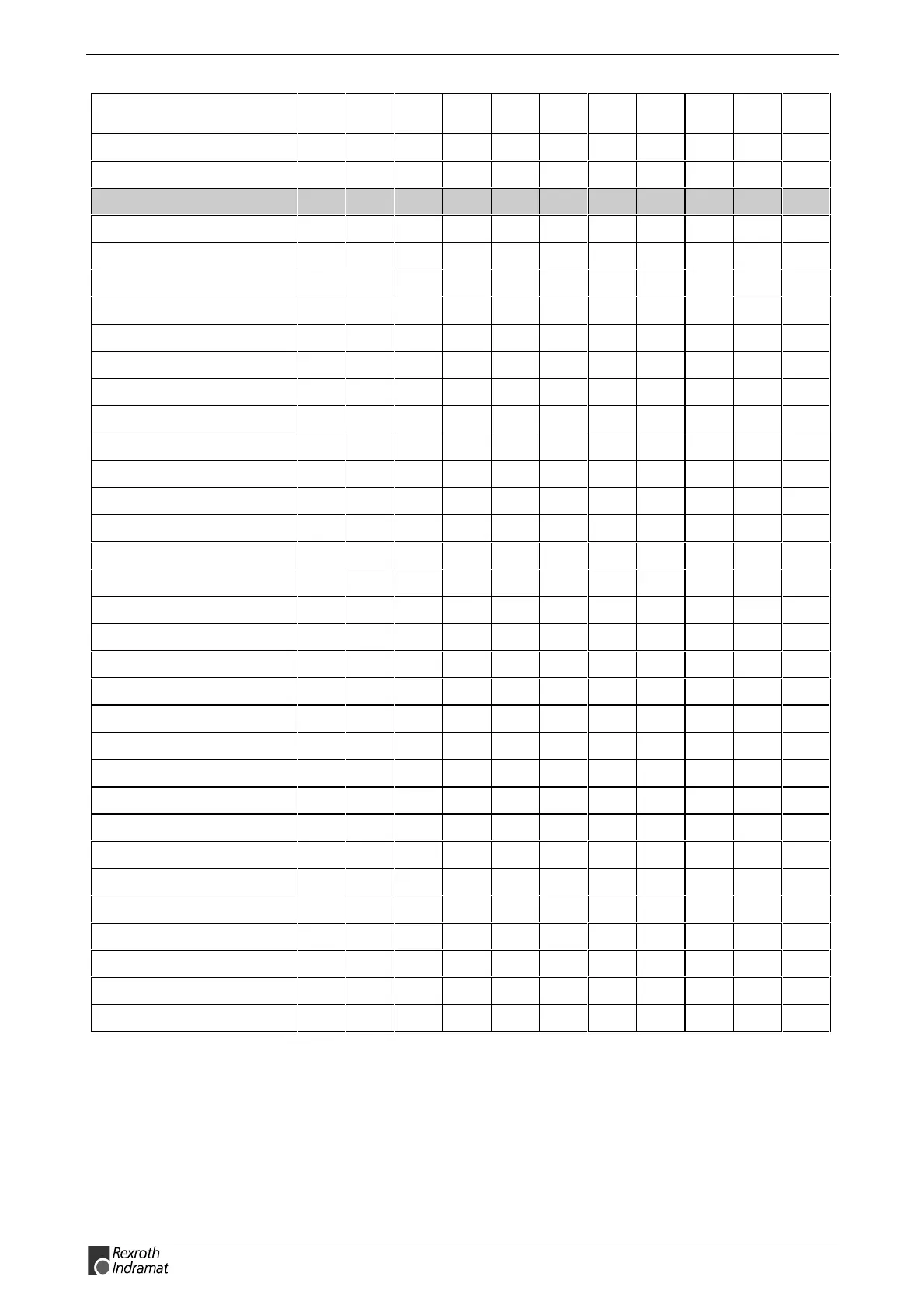 Rexroth
Indramat